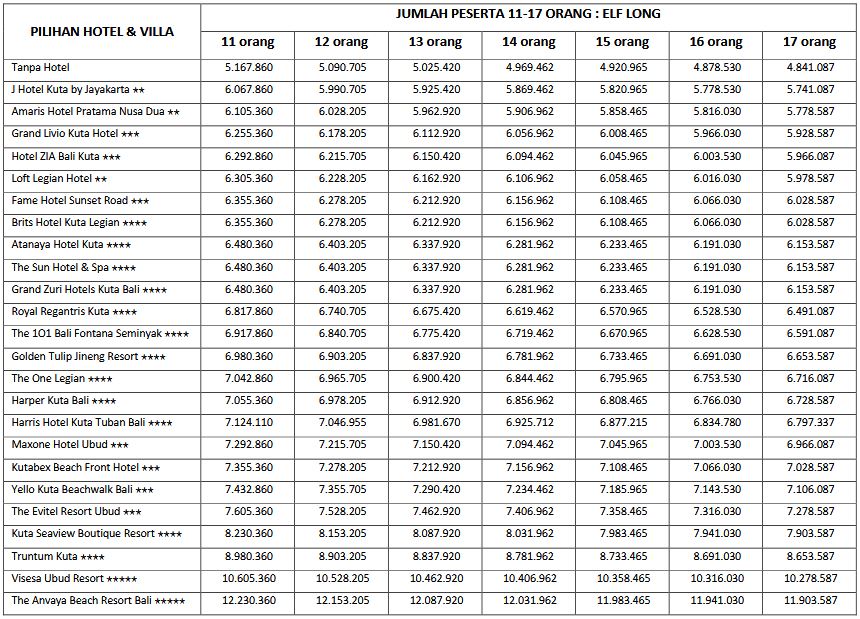 | PILIHAN HOTEL & VILLA | JUMLAH PESERTA 11-17 ORANG : ELF LONG | | | | | | |
|---|---|---|---|---|---|---|---|
| | 11 orang | 12 orang | 13 orang | 14 orang | 15 orang | 16 orang | 17 orang |
| Tanpa Hotel | 5.167.860 | 5.090.705 | 5.025.420 | 4.969.462 | 4.920.965 | 4.878.530 | 4.841.087 |
| J Hotel Kuta by Jayakarta ★★ | 6.067.860 | 5.990.705 | 5.925.420 | 5.869.462 | 5.820.965 | 5.778.530 | 5.741.087 |
| Amaris Hotel Pratama Nusa Dua ★★ | 6.105.360 | 6.028.205 | 5.962.920 | 5.906.962 | 5.858.465 | 5.816.030 | 5.778.587 |
| Grand Livio Kuta Hotel ★★★ | 6.255.360 | 6.178.205 | 6.112.920 | 6.056.962 | 6.008.465 | 5.966.030 | 5.928.587 |
| Hotel ZIA Bali Kuta ★★★ | 6.292.860 | 6.215.705 | 6.150.420 | 6.094.462 | 6.045.965 | 6.003.530 | 5.966.087 |
| Loft Legian Hotel ★★ | 6.305.360 | 6.228.205 | 6.162.920 | 6.106.962 | 6.058.465 | 6.016.030 | 5.978.587 |
| Fame Hotel Sunset Road ★★★ | 6.355.360 | 6.278.205 | 6.212.920 | 6.156.962 | 6.108.465 | 6.066.030 | 6.028.587 |
| Brits Hotel Kuta Legian ★★★★ | 6.355.360 | 6.278.205 | 6.212.920 | 6.156.962 | 6.108.465 | 6.066.030 | 6.028.587 |
| Atanaya Hotel Kuta ★★★★ | 6.480.360 | 6.403.205 | 6.337.920 | 6.281.962 | 6.233.465 | 6.191.030 | 6.153.587 |
| The Sun Hotel & Spa ★★★★ | 6.480.360 | 6.403.205 | 6.337.920 | 6.281.962 | 6.233.465 | 6.191.030 | 6.153.587 |
| Grand Zuri Hotels Kuta Bali ★★★★ | 6.480.360 | 6.403.205 | 6.337.920 | 6.281.962 | 6.233.465 | 6.191.030 | 6.153.587 |
| Royal Regantris Kuta ★★★★ | 6.817.860 | 6.740.705 | 6.675.420 | 6.619.462 | 6.570.965 | 6.528.530 | 6.491.087 |
| The 1O1 Bali Fontana Seminyak ★★★★ | 6.917.860 | 6.840.705 | 6.775.420 | 6.719.462 | 6.670.965 | 6.628.530 | 6.591.087 |
| Golden Tulip Jineng Resort ★★★★ | 6.980.360 | 6.903.205 | 6.837.920 | 6.781.962 | 6.733.465 | 6.691.030 | 6.653.587 |
| The One Legian ★★★★ | 7.042.860 | 6.965.705 | 6.900.420 | 6.844.462 | 6.795.965 | 6.753.530 | 6.716.087 |
| Harper Kuta Bali ★★★★ | 7.055.360 | 6.978.205 | 6.912.920 | 6.856.962 | 6.808.465 | 6.766.030 | 6.728.587 |
| Harris Hotel Kuta Tuban Bali ★★★★ | 7.124.110 | 7.046.955 | 6.981.670 | 6.925.712 | 6.877.215 | 6.834.780 | 6.797.337 |
| Maxone Hotel Ubud ★★★ | 7.292.860 | 7.215.705 | 7.150.420 | 7.094.462 | 7.045.965 | 7.003.530 | 6.966.087 |
| Kutabex Beach Front Hotel ★★★ | 7.355.360 | 7.278.205 | 7.212.920 | 7.156.962 | 7.108.465 | 7.066.030 | 7.028.587 |
| Yello Kuta Beachwalk Bali ★★★ | 7.432.860 | 7.355.705 | 7.290.420 | 7.234.462 | 7.185.965 | 7.143.530 | 7.106.087 |
| The Evitel Resort Ubud ★★★ | 7.605.360 | 7.528.205 | 7.462.920 | 7.406.962 | 7.358.465 | 7.316.030 | 7.278.587 |
| Kuta Seaview Boutique Resort ★★★★ | 8.230.360 | 8.153.205 | 8.087.920 | 8.031.962 | 7.983.465 | 7.941.030 | 7.903.587 |
| Truntum Kuta ★★★★ | 8.980.360 | 8.903.205 | 8.837.920 | 8.781.962 | 8.733.465 | 8.691.030 | 8.653.587 |
| Visesa Ubud Resort ★★★★★ | 10.605.360 | 10.528.205 | 10.462.920 | 10.406.962 | 10.358.465 | 10.316.030 | 10.278.587 |
| The Anvaya Beach Resort Bali ★★★★★ | 12.230.360 | 12.153.205 | 12.087.920 | 12.031.962 | 11.983.465 | 11.941.030 | 11.903.587 |